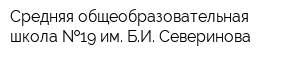 Средняя общеобразовательная школа №19 им. Б.И. Северинова